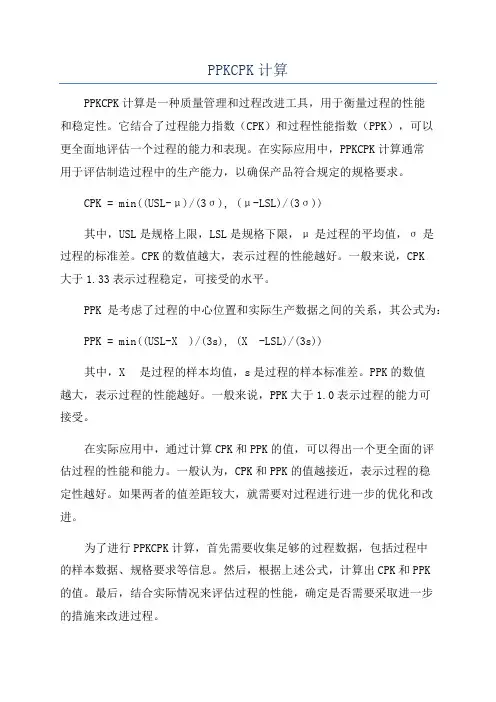 PPKCPK 计算

PPKCPK 计算是一种质量管理和过程改进工具，用于衡量过程的性能和稳定性。它结合了过程能力指数（CPK）和过程性能指数（PPK），可以更全面地评估一个过程的能力和表现。在实际应用中，PPKCPK 计算通常用于评估制造过程中的生产能力，以确保产品符合规定的规格要求。

CPK = min((USL-μ)/(3σ), (μ-LSL)/(3σ))

其中，USL 是规格上限，LSL 是规格下限，μ 是过程的平均值，σ 是过程的标准差。CPK 的数值越大，表示过程的性能越好。一般来说，CPK 大于 1.33 表示过程稳定，可接受的水平。

PPK 是考虑了过程的中心位置和实际生产数据之间的关系，其公式为：

PPK = min((USL-X )/(3s), (X -LSL)/(3s))

其中，X 是过程的样本均值，s 是过程的样本标准差。PPK 的数值越大，表示过程的性能越好。一般来说，PPK 大于 1.0 表示过程的能力可接受。

在实际应用中，通过计算 CPK 和 PPK 的值，可以得出一个更全面的评估过程的性能和能力。一般认为，CPK 和 PPK 的值越接近，表示过程的稳定性越好。如果两者的值差距较大，就需要对过程进行进一步的优化和改进。

为了进行 PPKCPK 计算，首先需要收集足够的过程数据，包括过程中的样本数据、规格要求等信息。然后，根据上述公式，计算出 CPK 和 PPK 的值。最后，结合实际情况来评估过程的性能，确定是否需要采取进一步的措施来改进过程。